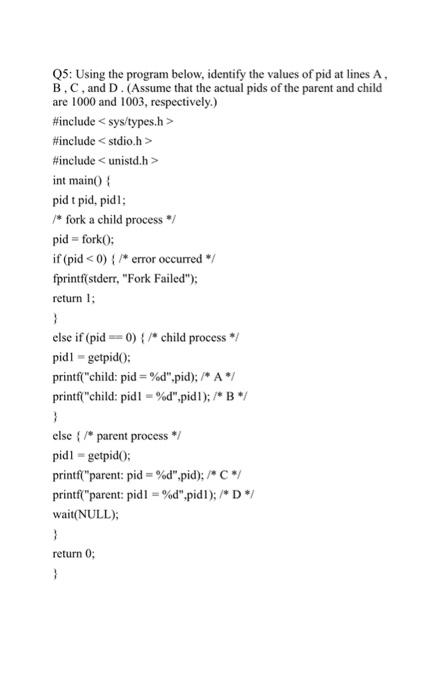 Q5: Using the program below, identify the values of pid at lines A , B , C , and D . (Assume that the actual pids of the parent and child are 1000 and 1003, respectively.)

#include < sys/types.h >

#include < stdio.h >

#include < unistd.h >

int main() {

pid t pid, pid1;

/* fork a child process */

pid = fork();

if (pid < 0) { /* error occurred */

fprintf(stderr, "Fork Failed");

return 1;

}

else if (pid == 0) { /* child process */

pid1 = getpid();

printf("child: pid = %d",pid); /* A */

printf("child: pid1 = %d",pid1); /* B */

}

else { /* parent process */

pid1 = getpid();

printf("parent: pid = %d",pid); /* C */

printf("parent: pid1 = %d",pid1); /* D */

wait(NULL);

}

return 0;

}